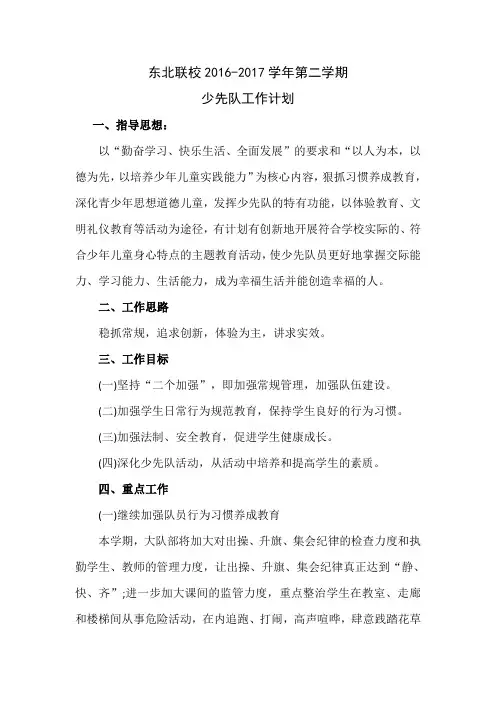 东北联校 2016-2017 学年第二学期

少先队工作计划

一、指导思想：

以“勤奋学习、快乐生活、全面发展”的要求和“以人为本，以德为先，以培养少年儿童实践能力”为核心内容，狠抓习惯养成教育，深化青少年思想道德儿童，发挥少先队的特有功能，以体验教育、文明礼仪教育等活动为途径，有计划有创新地开展符合学校实际的、符合少年儿童身心特点的主题教育活动，使少先队员更好地掌握交际能力、学习能力、生活能力，成为幸福生活并能创造幸福的人。

二、工作思路

稳抓常规，追求创新，体验为主，讲求实效。

三、工作目标

(一)坚持“二个加强”，即加强常规管理，加强队伍建设。

(二)加强学生日常行为规范教育，保持学生良好的行为习惯。

(三)加强法制、安全教育，促进学生健康成长。

(四)深化少先队活动，从活动中培养和提高学生的素质。

四、重点工作

(一)继续加强队员行为习惯养成教育

本学期，大队部将加大对出操、升旗、集会纪律的检查力度和执勤学生、教师的管理力度，让出操、升旗、集会纪律真正达到“静、快、齐”;进一步加大课间的监管力度，重点整治学生在教室、走廊和楼梯间从事危险活动，在内追跑、打闹，高声喧哗，肆意践踏花草